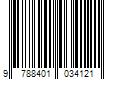 9 788401 034121